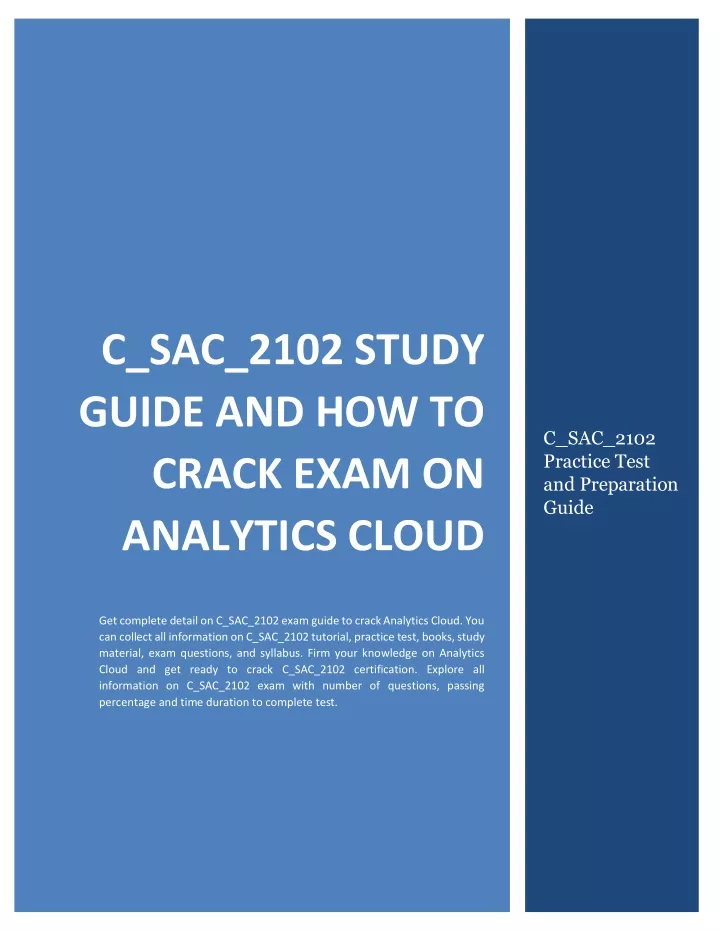 C_SAC_2102 STUDY GUIDE AND HOW TO CRACK EXAM ON ANALYTICS CLOUD

Get complete detail on C_SAC_2102 exam guide to crack Analytics Cloud. You can collect all information on C_SAC_2102 tutorial, practice test, books, study material, exam questions, and syllabus. Firm your knowledge on Analytics Cloud and get ready to crack C_SAC_2102 certification. Explore all information on C_SAC_2102 exam with number of questions, passing percentage and time duration to complete test.

C_SAC_2102 Practice Test and Preparation Guide